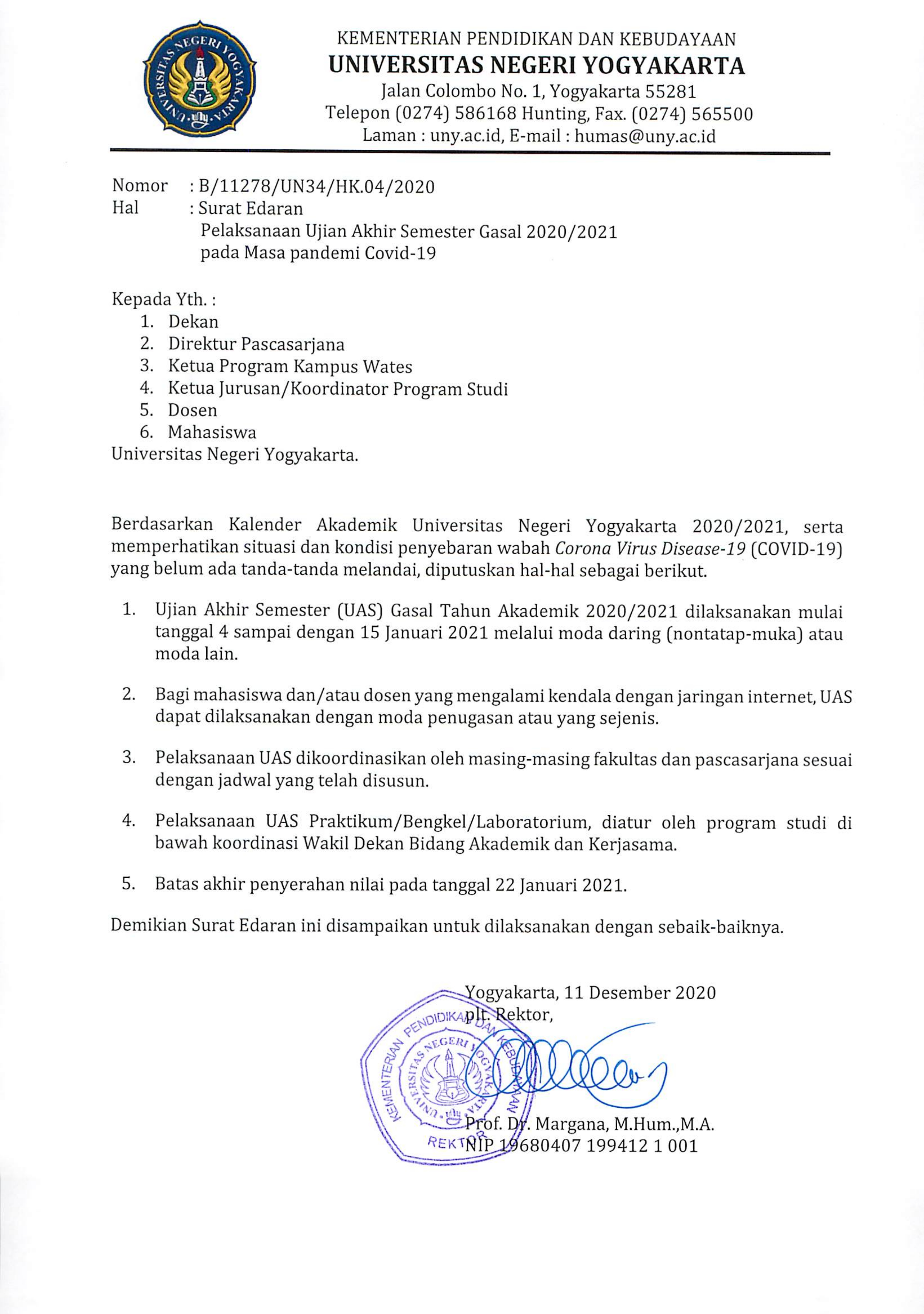 UNIVERSITAS NEGERI YOGYAKARTA

KEMENTERIAN PENDIDIKAN DAN KEBUDAYAAN
UNIVERSITAS NEGERI YOGYAKARTA
Jalan Colombo No. 1, Yogyakarta 55281
Telepon (0274) 586168 Hunting, Fax. (0274) 565500
Laman : uny.ac.id, E-mail : humas@uny.ac.id

Nomor : B/11278/UN34/HK.04/2020
Hal : Surat Edaran
Pelaksanaan Ujian Akhir Semester Gasal 2020/2021
pada Masa pandemi Covid-19

Kepada Yth. :
1. Dekan
2. Direktur Pascasarjana
3. Ketua Program Kampus Wates
4. Ketua Jurusan/Koordinator Program Studi
5. Dosen
6. Mahasiswa
Universitas Negeri Yogyakarta.

Berdasarkan Kalender Akademik Universitas Negeri Yogyakarta 2020/2021, serta memperhatikan situasi dan kondisi penyebaran wabah Corona Virus Disease-19 (COVID-19) yang belum ada tanda-tanda melandai, diputuskan hal-hal sebagai berikut.

1. Ujian Akhir Semester (UAS) Gasal Tahun Akademik 2020/2021 dilaksanakan mulai tanggal 4 sampai dengan 15 Januari 2021 melalui moda daring (nontatap-muka) atau moda lain.

2. Bagi mahasiswa dan/atau dosen yang mengalami kendala dengan jaringan internet, UAS dapat dilaksanakan dengan moda penugasan atau yang sejenis.

3. Pelaksanaan UAS dikoordinasikan oleh masing-masing fakultas dan pascasarjana sesuai dengan jadwal yang telah disusun.

4. Pelaksanaan UAS Praktikum/Bengkel/Laboratorium, diatur oleh program studi di bawah koordinasi Wakil Dekan Bidang Akademik dan Kerjasama.

5. Batas akhir penyerahan nilai pada tanggal 22 Januari 2021.

Demikian Surat Edaran ini disampaikan untuk dilaksanakan dengan sebaik-baiknya.

Yogyakarta, 11 Desember 2020
plt. Rektor,

KEMENTERIAN PENDIDIKAN DAN KEBUDAYAAN
UNIVERSITAS NEGERI YOGYAKARTA
REKTOR

Prof. Dr. Margana, M.Hum.,M.A.
NIP 19680407 199412 1 001